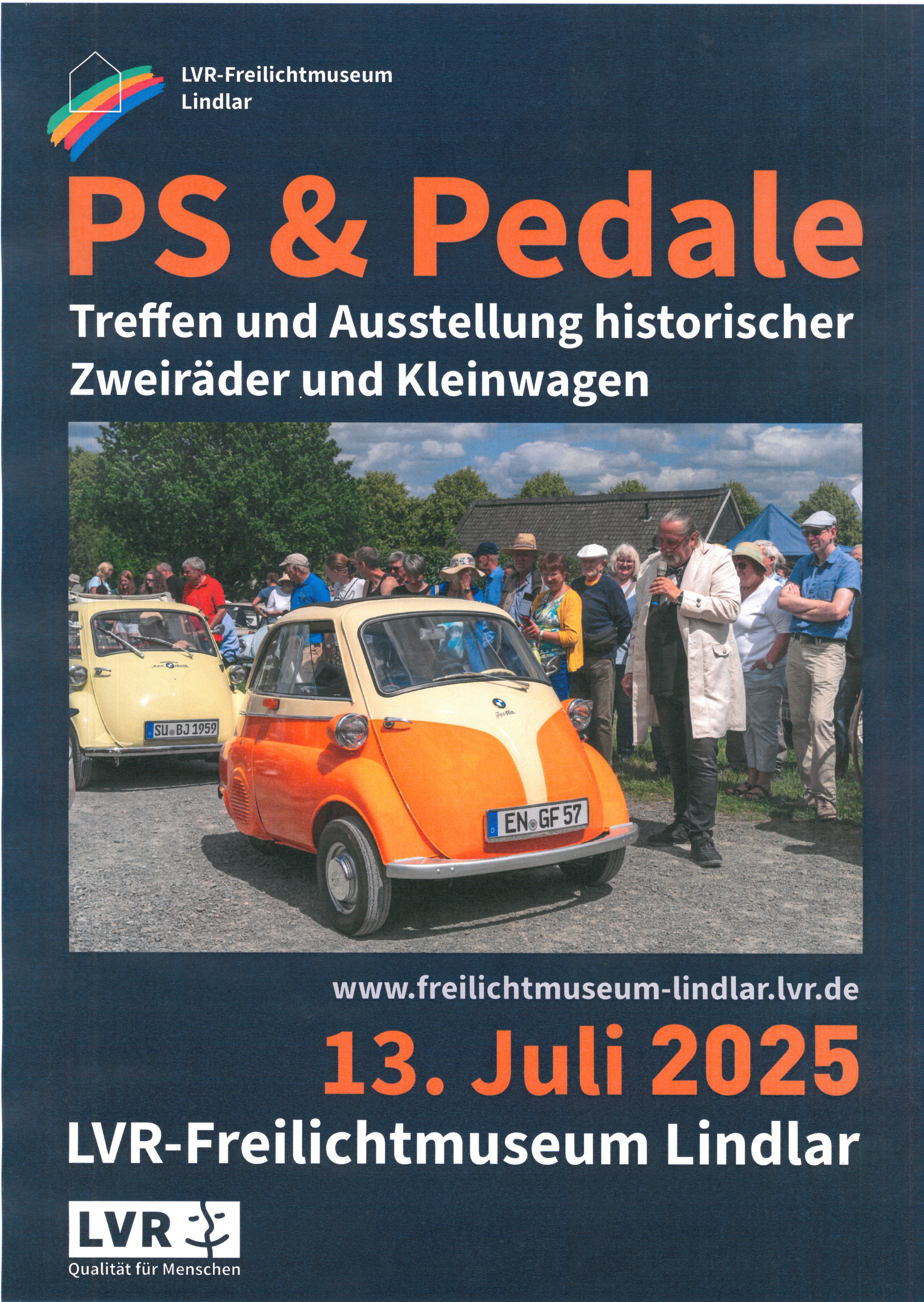 LVR-Freilichtmuseum
Lindlar

PS & Pedale

Treffen und Ausstellung historischer Zweiräder und Kleinwagen

SU BJ 1959

EN GF 57

www.freilichtmuseum-lindlar.lvr.de

13. Juli 2025

LVR-Freilichtmuseum Lindlar

LVR
Qualität für Menschen